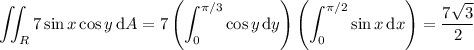 $\iint_R 7\sin x\cos y\,\mathrm{d}A = 7\left(\int_0^{\pi/3}\cos y\,\mathrm{d}y\right)\left(\int_0^{\pi/2}\sin x\,\mathrm{d}x\right) = \frac{7\sqrt{3}}{2}$